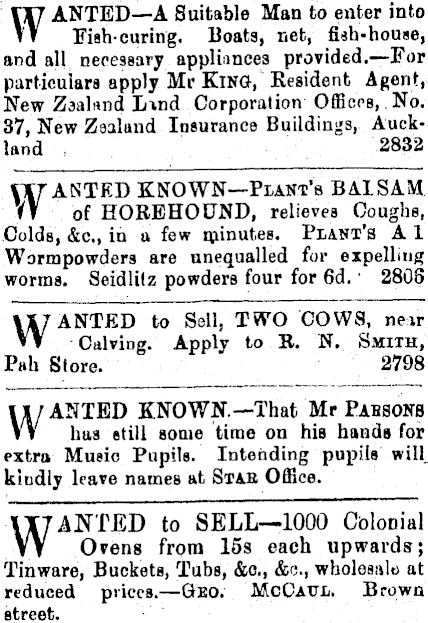 WANTED—A Suitable Man to enter into Fish-curing. Boats, net, fish-house, and all necessary appliances provided.—For particulars apply Mr KING, Resident Agent, New Zealand Land Corporation Offices, No. 37, New Zealand Insurance Buildings, Auckland 2832

WANTED KNOWN—PLANT'S BALSAM of HOREHOUND, relieves Coughs, Colds, &c., in a few minutes. PLANT'S A 1 Wormpowders are unequalled for expelling worms. Seidlitz powders four for 6d. 2806

WANTED to Sell, TWO COWS, near Calving. Apply to R. N. SMITH, Pah Store. 2798

WANTED KNOWN.—That Mr PARSONS has still some time on his hands for extra Music Pupils. Intending pupils will kindly leave names at STAR Office.

WANTED to SELL—1000 Colonial Ovens from 15s each upwards; Tinware, Buckets, Tubs, &c., &c., wholesale at reduced prices.—GEO. MCCAUL. Brown street.